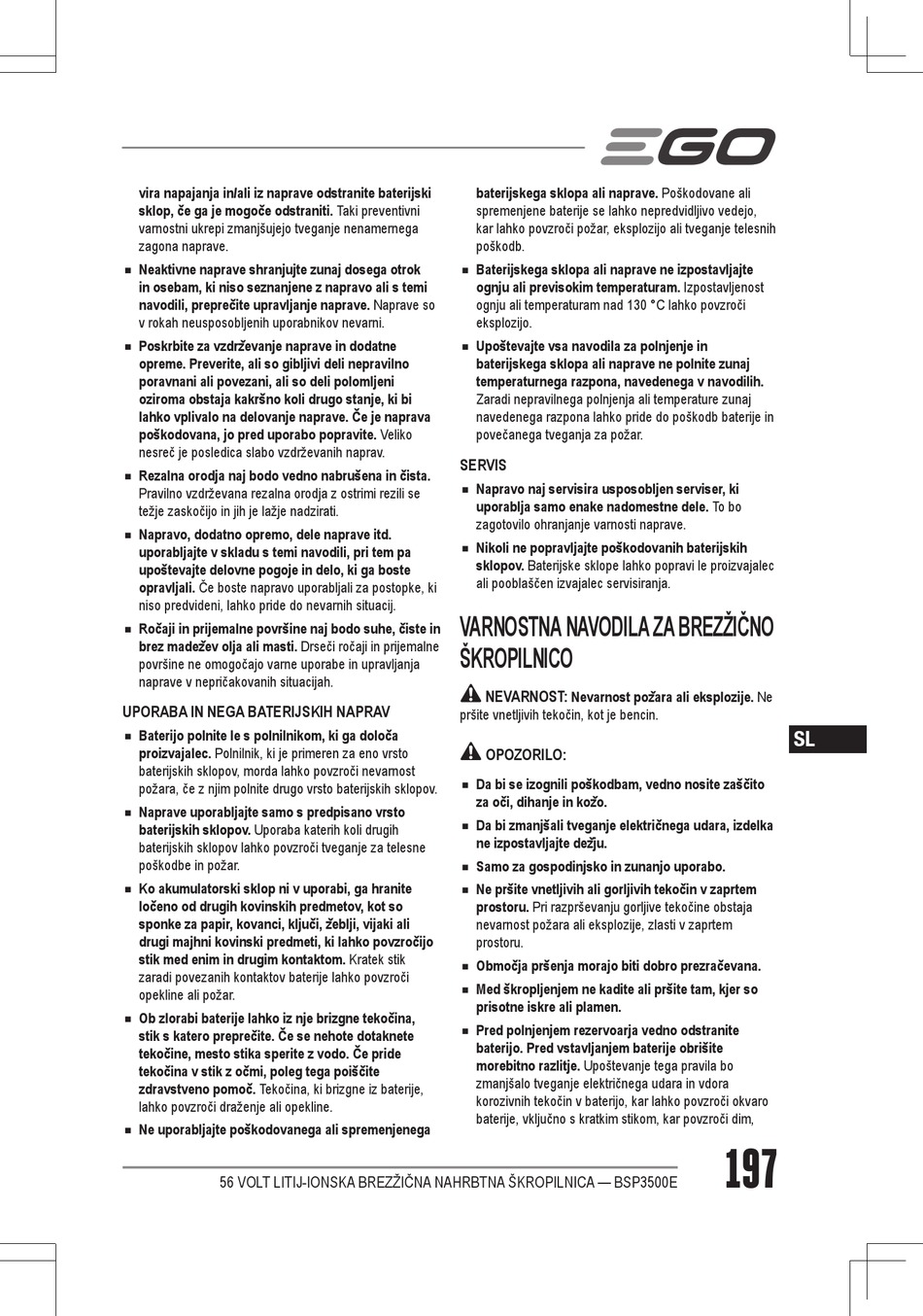 EGO

vira napajanja in/ali iz naprave odstranite baterijski sklop, če ga je mogoče odstraniti. Taki preventivni varnostni ukrepi zmanjšujejo tveganje nenamernega zagona naprave.

■ Neaktivne naprave shranjujte zunaj dosega otrok in osebam, ki niso seznanjene z napravo ali s temi navodili, preprečite upravljanje naprave. Naprave so v rokah neusposobljenih uporabnikov nevarni.

■ Poskrbite za vzdrževanje naprave in dodatne opreme. Preverite, ali so gibljivi deli nepravilno poravnani ali povezani, ali so deli polomljeni oziroma obstaja kakršno koli drugo stanje, ki bi lahko vplivalo na delovanje naprave. Če je naprava poškodovana, jo pred uporabo popravite. Veliko nesreč je posledica slabo vzdrževanih naprav.

■ Rezalna orodja naj bodo vedno nabrušena in čista. Pravilno vzdrževana rezalna orodja z ostrimi rezili se težje zaskočijo in jih je lažje nadzirati.

■ Napravo, dodatno opremo, dele naprave itd. uporabljajte v skladu s temi navodili, pri tem pa upoštevajte delovne pogoje in delo, ki ga boste opravljali. Če boste napravo uporabljali za postopke, ki niso predvideni, lahko pride do nevarnih situacij.

■ Ročaji in prijemalne površine naj bodo suhe, čiste in brez madežev olja ali masti. Drseči ročaji in prijemalne površine ne omogočajo varne uporabe in upravljanja naprave v nepričakovanih situacijah.

UPORABA IN NEGA BATERIJSKIH NAPRAV

■ Baterijo polnite le s polnilnikom, ki ga določa proizvajalec. Polnilnik, ki je primeren za eno vrsto baterijskih sklopov, morda lahko povzroči nevarnost požara, če z njim polnite drugo vrsto baterijskih sklopov.

■ Naprave uporabljajte samo s predpisano vrsto baterijskih sklopov. Uporaba katerih koli drugih baterijskih sklopov lahko povzroči tveganje za telesne poškodbe in požar.

■ Ko akumulatorski sklop ni v uporabi, ga hranite ločeno od drugih kovinskih predmetov, kot so sponke za papir, kovanci, ključi, žeblji, vijaki ali drugi majhni kovinski predmeti, ki lahko povzročijo stik med enim in drugim kontaktom. Kratek stik zaradi povezanih kontaktov baterije lahko povzroči opekline ali požar.

■ Ob zlorabi baterije lahko iz nje brizgne tekočina, stik s katero preprečite. Če se nehote dotaknete tekočine, mesto stika sperite z vodo. Če pride tekočina v stik z očmi, poleg tega poiščite zdravstveno pomoč. Tekočina, ki brizgne iz baterije, lahko povzroči draženje ali opekline.

■ Ne uporabljajte poškodovanega ali spremenjenega baterijskega sklopa ali naprave. Poškodovane ali spremenjene baterije se lahko nepredvidljivo vedejo, kar lahko povzroči požar, eksplozijo ali tveganje telesnih poškodb.

■ Baterijskega sklopa ali naprave ne izpostavljajte ognju ali previsokim temperaturam. Izpostavljenost ognju ali temperaturam nad 130 °C lahko povzroči eksplozijo.

■ Upoštevajte vsa navodila za polnjenje in baterijskega sklopa ali naprave ne polnite zunaj temperaturnega razpona, navedenega v navodilih. Zaradi nepravilnega polnjenja ali temperature zunaj navedenega razpona lahko pride do poškodb baterije in povečanega tveganja za požar.

SERVIS

■ Napravo naj servisira usposobljen serviser, ki uporablja samo enake nadomestne dele. To bo zagotovilo ohranjanje varnosti naprave.

■ Nikoli ne popravljajte poškodovanih baterijskih sklopov. Baterijske sklope lahko popravi le proizvajalec ali pooblaščen izvajalec servisiranja.

VARNOSTNA NAVODILA ZA BREZŽIČNO ŠKROPILNICO

NEVARNOST: Nevarnost požara ali eksplozije. Ne pršite vnetljivih tekočin, kot je bencin.

OPOZORILO:

■ Da bi se izognili poškodbam, vedno nosite zaščito za oči, dihanje in kožo.

■ Da bi zmanjšali tveganje električnega udara, izdelka ne izpostavljajte dežju.

■ Samo za gospodinjsko in zunanjo uporabo.

■ Ne pršite vnetljivih ali gorljivih tekočin v zaprtem prostoru. Pri razprševanju gorljive tekočine obstaja nevarnost požara ali eksplozije, zlasti v zaprtem prostoru.

■ Območja pršenja morajo biti dobro prezračevana.

■ Med škropljenjem ne kadite ali pršite tam, kjer so prisotne iskre ali plamen.

■ Pred polnjenjem rezervoarja vedno odstranite baterijo. Pred vstavljanjem baterije obrišite morebitno razlitje. Upoštevanje tega pravila bo zmanjšalo tveganje električnega udara in vdora korozivnih tekočin v baterijo, kar lahko povzroči okvaro baterije, vključno s kratkim stikom, kar povzroči dim,

SL

56 VOLT LITIJ-IONSKA BREZŽIČNA NAHRBTNA ŠKROPILNICA — BSP3500E

197